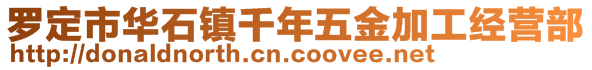 罗定市华石镇千年五金加工经营部
http://donaldnorth.cn.coovee.net